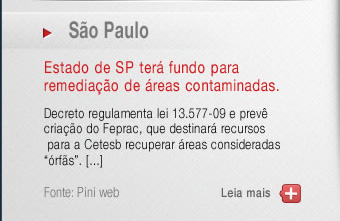 São Paulo

Estado de SP terá fundo para remediação de áreas contaminadas.

Decreto regulamenta lei 13.577-09 e prevê criação do Feprac, que destinará recursos para a Cetesb recuperar áreas consideradas "órfãs". [...]

Fonte: Pini web

Leia mais